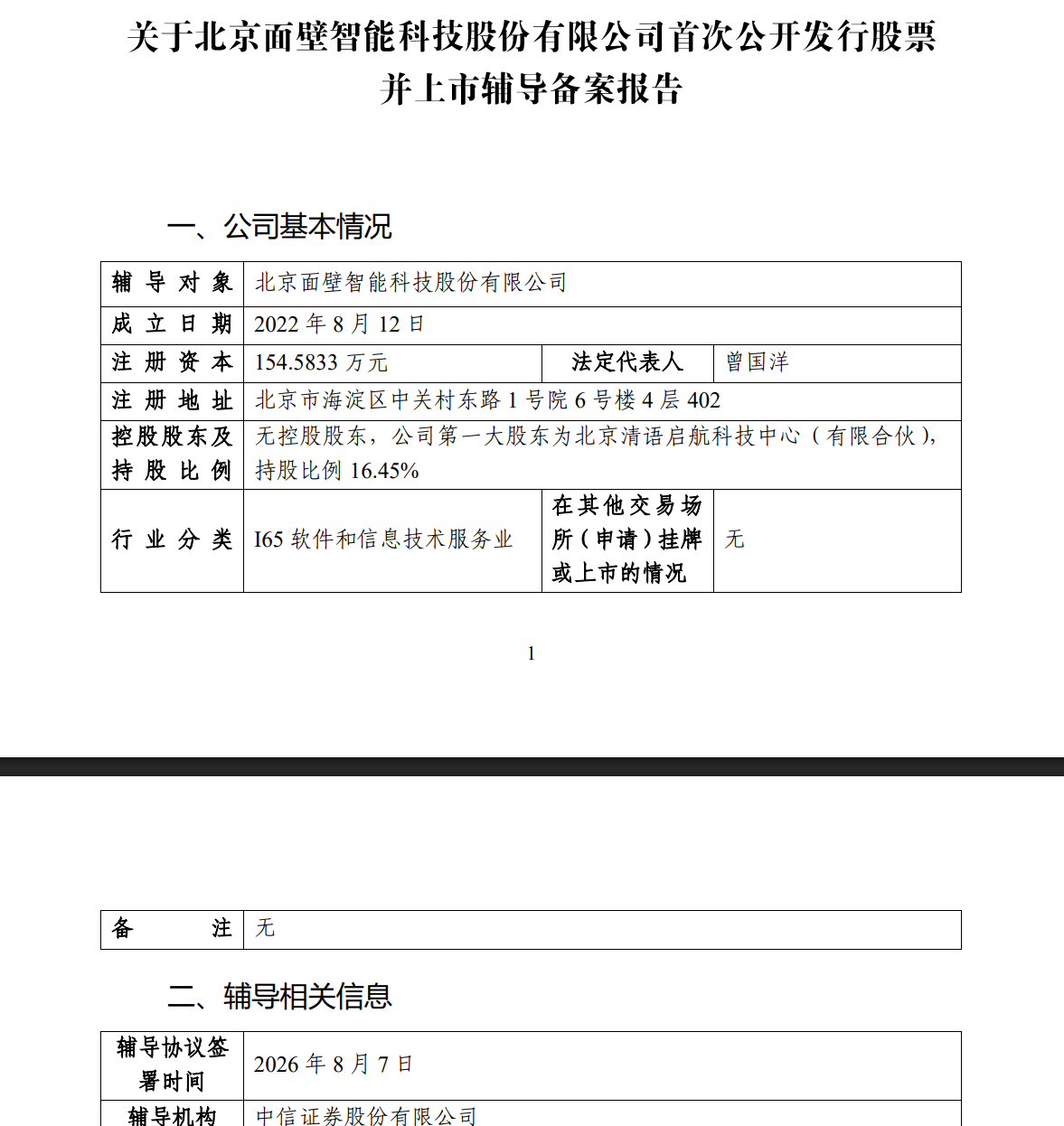 关于北京面壁智能科技股份有限公司首次公开发行股票并上市辅导备案报告

一、公司基本情况

| 辅导对象 | 北京面壁智能科技股份有限公司 | | |
|---|---|---|---|
| 成立日期 | 2022 年 8 月 12 日 | | |
| 注册资本 | 154.5833 万元 | 法定代表人 | 曾国洋 |
| 注册地址 | 北京市海淀区中关村东路 1 号院 6 号楼 4 层 402 | | |
| 控股股东及持股比例 | 无控股股东，公司第一大股东为北京清语启航科技中心（有限合伙），持股比例 16.45% | | |
| 行业分类 | I65 软件和信息技术服务业 | 在其他交易场所（申请）挂牌或上市的情况 | 无 |

1

| 备注 | 无 |
|---|---|

二、辅导相关信息

| 辅导协议签署时间 | 2026 年 8 月 7 日 |
|---|---|
| 辅导机构 | 中信证券股份有限公司 |